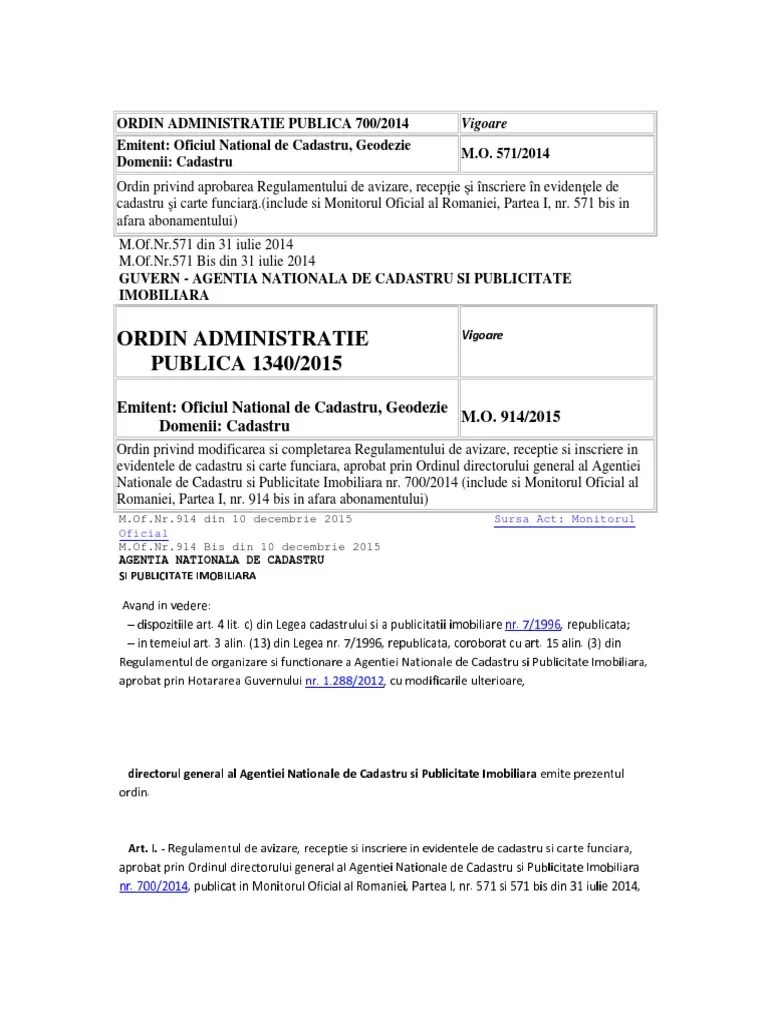 | ORDIN ADMINISTRATIE PUBLICA 700/2014 | Vigoare |
|---|---|
| Emitent: Oficiul National de Cadastru, Geodezie Domenii: Cadastru | M.O. 571/2014 |
| Ordin privind aprobarea Regulamentului de avizare, recepţie şi înscriere în evidenţele de cadastru şi carte funciară.(include si Monitorul Oficial al Romaniei, Partea I, nr. 571 bis in afara abonamentului) | |

M.Of.Nr.571 din 31 iulie 2014
M.Of.Nr.571 Bis din 31 iulie 2014
GUVERN - AGENTIA NATIONALA DE CADASTRU SI PUBLICITATE IMOBILIARA

| ORDIN ADMINISTRATIE PUBLICA 1340/2015 | Vigoare |
|---|---|
| Emitent: Oficiul National de Cadastru, Geodezie Domenii: Cadastru | M.O. 914/2015 |
| Ordin privind modificarea si completarea Regulamentului de avizare, receptie si inscriere in evidentele de cadastru si carte funciara, aprobat prin Ordinul directorului general al Agentiei Nationale de Cadastru si Publicitate Imobiliara nr. 700/2014 (include si Monitorul Oficial al Romaniei, Partea I, nr. 914 bis in afara abonamentului) | |

M.Of.Nr.914 din 10 decembrie 2015 Sursa Act: Monitorul Oficial
M.Of.Nr.914 Bis din 10 decembrie 2015
AGENTIA NATIONALA DE CADASTRU
SI PUBLICITATE IMOBILIARA

Avand in vedere:
– dispozitiile art. 4 lit. c) din Legea cadastrului si a publicitatii imobiliare nr. 7/1996, republicata;
– in temeiul art. 3 alin. (13) din Legea nr. 7/1996, republicata, coroborat cu art. 15 alin. (3) din Regulamentul de organizare si functionare a Agentiei Nationale de Cadastru si Publicitate Imobiliara, aprobat prin Hotararea Guvernului nr. 1.288/2012, cu modificarile ulterioare,

directorul general al Agentiei Nationale de Cadastru si Publicitate Imobiliara emite prezentul ordin.

Art. I. - Regulamentul de avizare, receptie si inscriere in evidentele de cadastru si carte funciara, aprobat prin Ordinul directorului general al Agentiei Nationale de Cadastru si Publicitate Imobiliara nr. 700/2014, publicat in Monitorul Oficial al Romaniei, Partea I, nr. 571 si 571 bis din 31 iulie 2014,